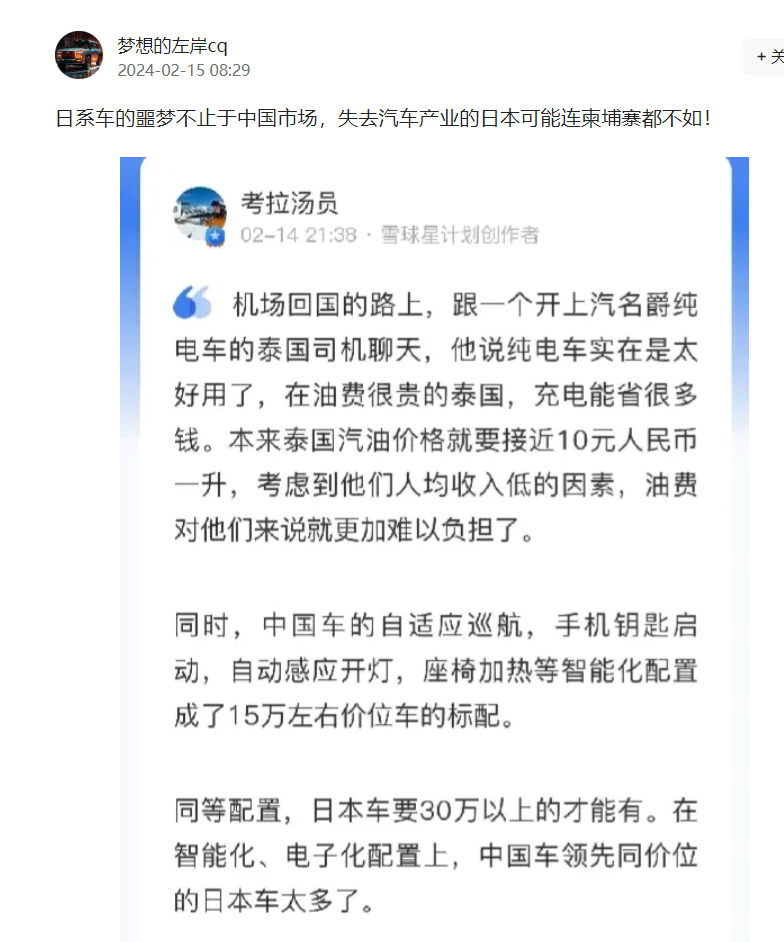 梦想的左岸cq
2024-02-15 08:29

+ 关

日系车的噩梦不止于中国市场，失去汽车产业的日本可能连柬埔寨都不如！

考拉汤员
02-14 21:38 · 雪球星计划创作者

机场回国的路上，跟一个开上汽名爵纯电车的泰国司机聊天，他说纯电车实在是太好用了，在油费很贵的泰国，充电能省很多钱。本来泰国汽油价格就要接近10元人民币一升，考虑到他们人均收入低的因素，油费对他们来说就更加难以负担了。

同时，中国车的自适应巡航，手机钥匙启动，自动感应开灯，座椅加热等智能化配置成了15万左右价位车的标配。

同等配置，日本车要30万以上的才能有。在智能化、电子化配置上，中国车领先同价位的日本车太多了。